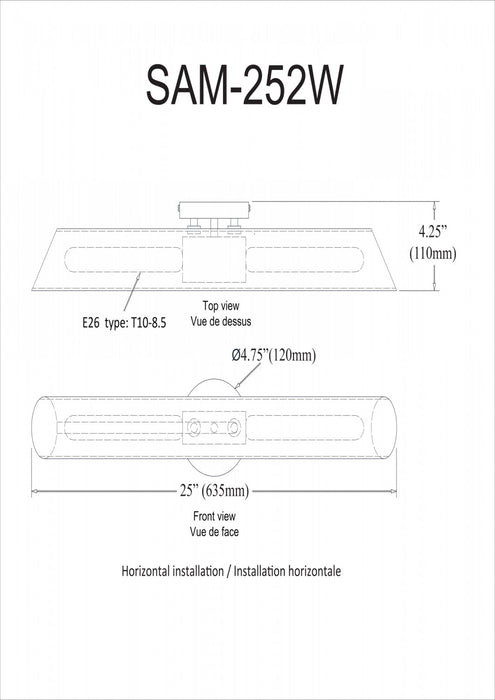 SAM-252W

4.25”
(110mm)

E26 type: T10-8.5

Top view
Vue de dessus

Ø4.75”(120mm)

25” (635mm)

Front view
Vue de face

Horizontal installation / Installation horizontale